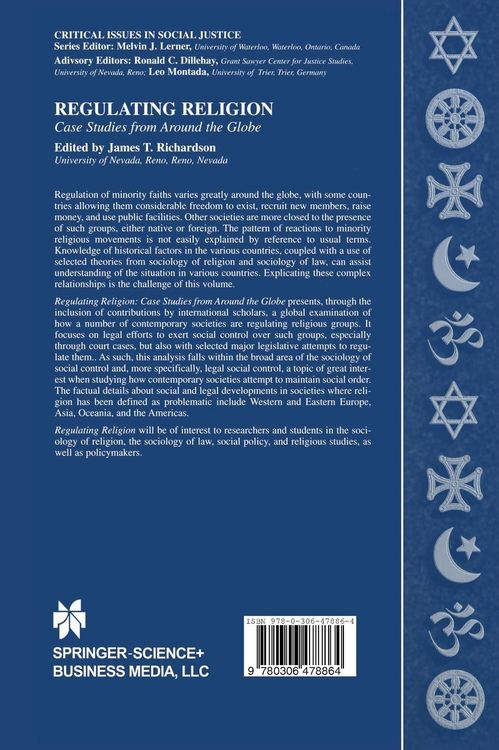 CRITICAL ISSUES IN SOCIAL JUSTICE
Series Editor: Melvin J. Lerner, University of Waterloo, Waterloo, Ontario, Canada
Adivsory Editors: Ronald C. Dillehay, Grant Sawyer Center for Justice Studies, University of Nevada, Reno; Leo Montada, University of Trier, Trier, Germany

REGULATING RELIGION
Case Studies from Around the Globe
Edited by James T. Richardson
University of Nevada, Reno, Reno, Nevada

Regulation of minority faiths varies greatly around the globe, with some countries allowing them considerable freedom to exist, recruit new members, raise money, and use public facilities. Other societies are more closed to the presence of such groups, either native or foreign. The pattern of reactions to minority religious movements is not easily explained by reference to usual terms. Knowledge of historical factors in the various countries, coupled with a use of selected theories from sociology of religion and sociology of law, can assist understanding of the situation in various countries. Explicating these complex relationships is the challenge of this volume.

Regulating Religion: Case Studies from Around the Globe presents, through the inclusion of contributions by international scholars, a global examination of how a number of contemporary societies are regulating religious groups. It focuses on legal efforts to exert social control over such groups, especially through court cases, but also with selected major legislative attempts to regulate them.. As such, this analysis falls within the broad area of the sociology of social control and, more specifically, legal social control, a topic of great interest when studying how contemporary societies attempt to maintain social order. The factual details about social and legal developments in societies where religion has been defined as problematic include Western and Eastern Europe, Asia, Oceania, and the Americas.

Regulating Religion will be of interest to researchers and students in the sociology of religion, the sociology of law, social policy, and religious studies, as well as policymakers.

SPRINGER-SCIENCE+
BUSINESS MEDIA, LLC

ISBN 978-0-306-47886-4
9 780306 478864